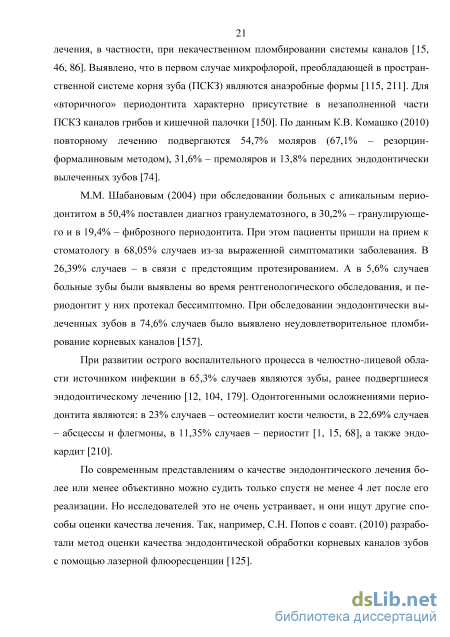 21

лечения, в частности, при некачественном пломбировании системы каналов [15, 46, 86]. Выявлено, что в первом случае микрофлорой, преобладающей в пространственной системе корня зуба (ПСКЗ) являются анаэробные формы [115, 211]. Для «вторичного» периодонтита характерно присутствие в незаполненной части ПСКЗ каналов грибов и кишечной палочки [150]. По данным К.В. Комашко (2010) повторному лечению подвергаются 54,7% моляров (67,1% – резорцин-формалиновым методом), 31,6% – премоляров и 13,8% передних эндодонтически вылеченных зубов [74].

М.М. Шабановым (2004) при обследовании больных с апикальным периодонтитом в 50,4% поставлен диагноз гранулематозного, в 30,2% – гранулирующего и в 19,4% – фиброзного периодонтита. При этом пациенты пришли на прием к стоматологу в 68,05% случаев из-за выраженной симптоматики заболевания. В 26,39% случаев – в связи с предстоящим протезированием. А в 5,6% случаев больные зубы были выявлены во время рентгенологического обследования, и периодонтит у них протекал бессимптомно. При обследовании эндодонтически вылеченных зубов в 74,6% случаев было выявлено неудовлетворительное пломбирование корневых каналов [157].

При развитии острого воспалительного процесса в челюстно-лицевой области источником инфекции в 65,3% случаев являются зубы, ранее подвергшиеся эндодонтическому лечению [12, 104, 179]. Одонтогенными осложнениями периодонтита являются: в 23% случаев – остеомиелит кости челюсти, в 22,69% случаев – абсцессы и флегмоны, в 11,35% случаев – периостит [1, 15, 68], а также эндокардит [210].

По современным представлениям о качестве эндодонтического лечения более или менее объективно можно судить только спустя не менее 4 лет после его реализации. Но исследователей это не очень устраивает, и они ищут другие способы оценки качества лечения. Так, например, С.Н. Попов с соавт. (2010) разработали метод оценки качества эндодонтической обработки корневых каналов зубов с помощью лазерной флюоресценции [125].

dsLib.net
библиотека диссертаций